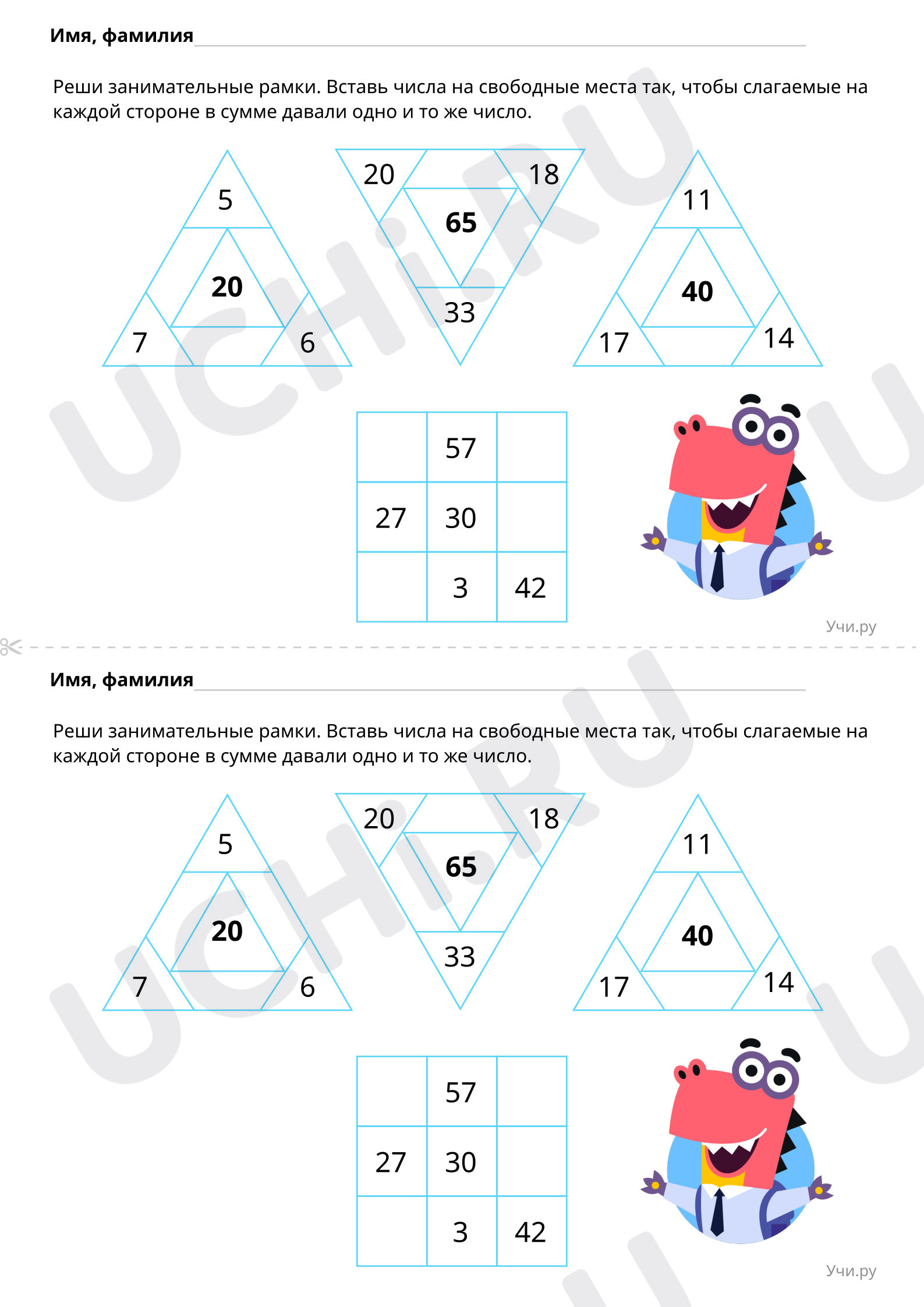 Имя, фамилия ____

Реши занимательные рамки. Вставь числа на свободные места так, чтобы слагаемые на каждой стороне в сумме давали одно и то же число.

5
20
7
6

20
18
65
33

11
40
17
14

|  | 57 |  |
|---|---|---|
| 27 | 30 |  |
|  | 3 | 42 |

Учи.ру

Имя, фамилия ____

Реши занимательные рамки. Вставь числа на свободные места так, чтобы слагаемые на каждой стороне в сумме давали одно и то же число.

5
20
7
6

20
18
65
33

11
40
17
14

|  | 57 |  |
|---|---|---|
| 27 | 30 |  |
|  | 3 | 42 |

Учи.ру

UCHi.RU